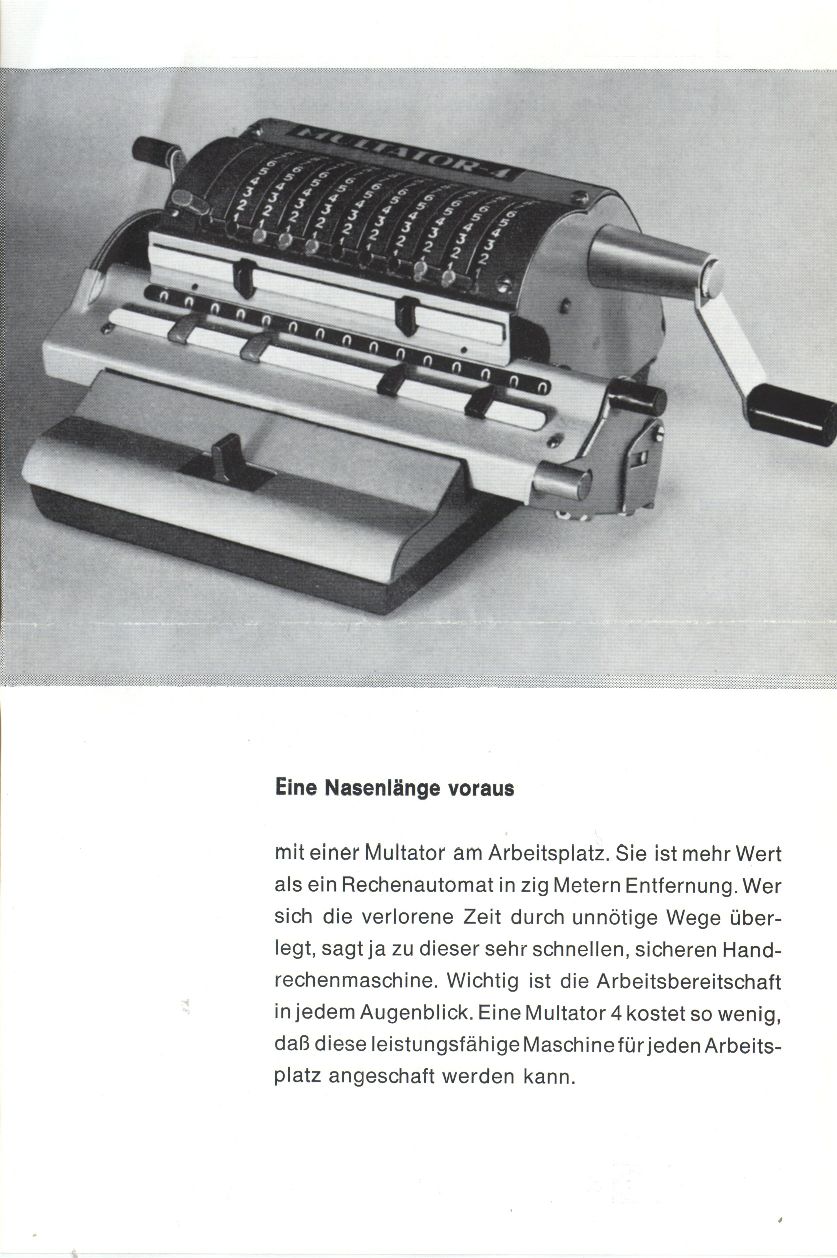 MULTATOR-4

Eine Nasenlänge voraus

mit einer Multator am Arbeitsplatz. Sie ist mehr Wert als ein Rechenautomat in zig Metern Entfernung. Wer sich die verlorene Zeit durch unnötige Wege überlegt, sagt ja zu dieser sehr schnellen, sicheren Handrechenmaschine. Wichtig ist die Arbeitsbereitschaft in jedem Augenblick. Eine Multator 4 kostet so wenig, daß diese leistungsfähige Maschine für jeden Arbeitsplatz angeschaft werden kann.